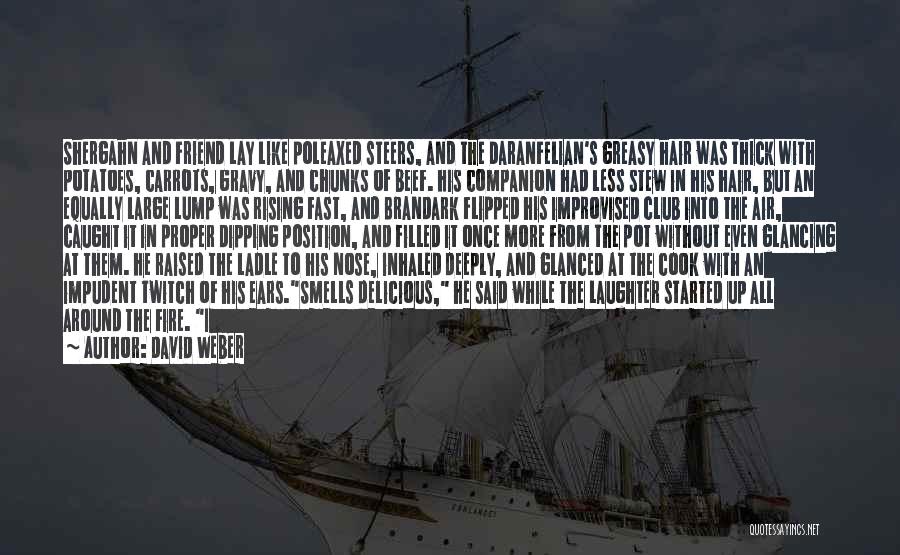 SHERGAHN AND FRIEND LAY LIKE POLEAXED STEERS, AND THE DARANFELIAN'S GREASY HAIR WAS THICK WITH POTATOES, CARROTS, GRAVY, AND CHUNKS OF BEEF. HIS COMPANION HAD LESS STEW IN HIS HAIR, BUT AN EQUALLY LARGE LUMP WAS RISING FAST, AND BRANDARK FLIPPED HIS IMPROVISED CLUB INTO THE AIR, CAUGHT IT IN PROPER DIPPING POSITION, AND FILLED IT ONCE MORE FROM THE POT WITHOUT EVEN GLANCING AT THEM. HE RAISED THE LADLE TO HIS NOSE, INHALED DEEPLY, AND GLANCED AT THE COOK WITH AN IMPUDENT TWITCH OF HIS EARS. "SMELLS DELICIOUS," HE SAID WHILE THE LAUGHTER STARTED UP ALL AROUND THE FIRE. "I

~ AUTHOR: DAVID WEBER

QUOTESSAYINGS.NET